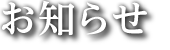 お知らせ